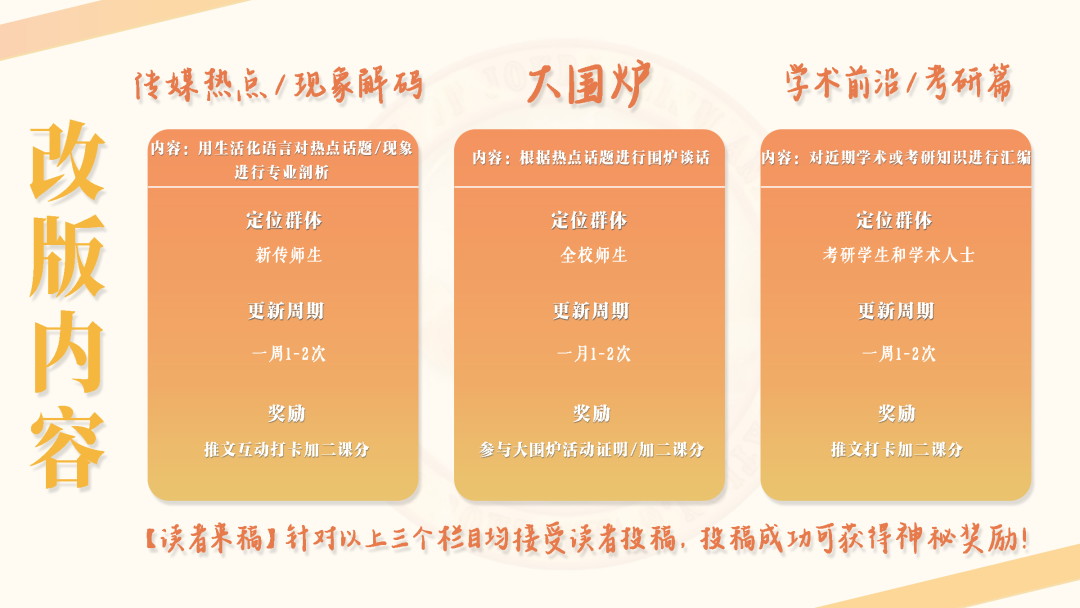 改版内容

传媒热点/现象解码

内容：用生活化语言对热点话题/现象进行专业剖析

定位群体

新传师生

更新周期

一周1-2次

奖励

推文互动打卡加二课分

大围炉

内容：根据热点话题进行围炉谈话

定位群体

全校师生

更新周期

一月1-2次

奖励

参与大围炉活动证明/加二课分

学术前沿/考研篇

内容：对近期学术或考研知识进行汇编

定位群体

考研学生和学术人士

更新周期

一周1-2次

奖励

推文打卡加二课分

【读者来稿】针对以上三个栏目均接受读者投稿，投稿成功可获得神秘奖励！